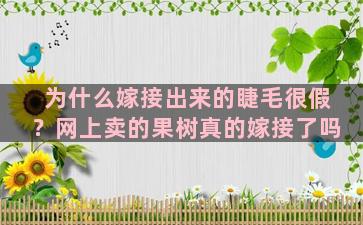 为什么嫁接出来的睫毛很假？网上卖的果树真的嫁接了吗